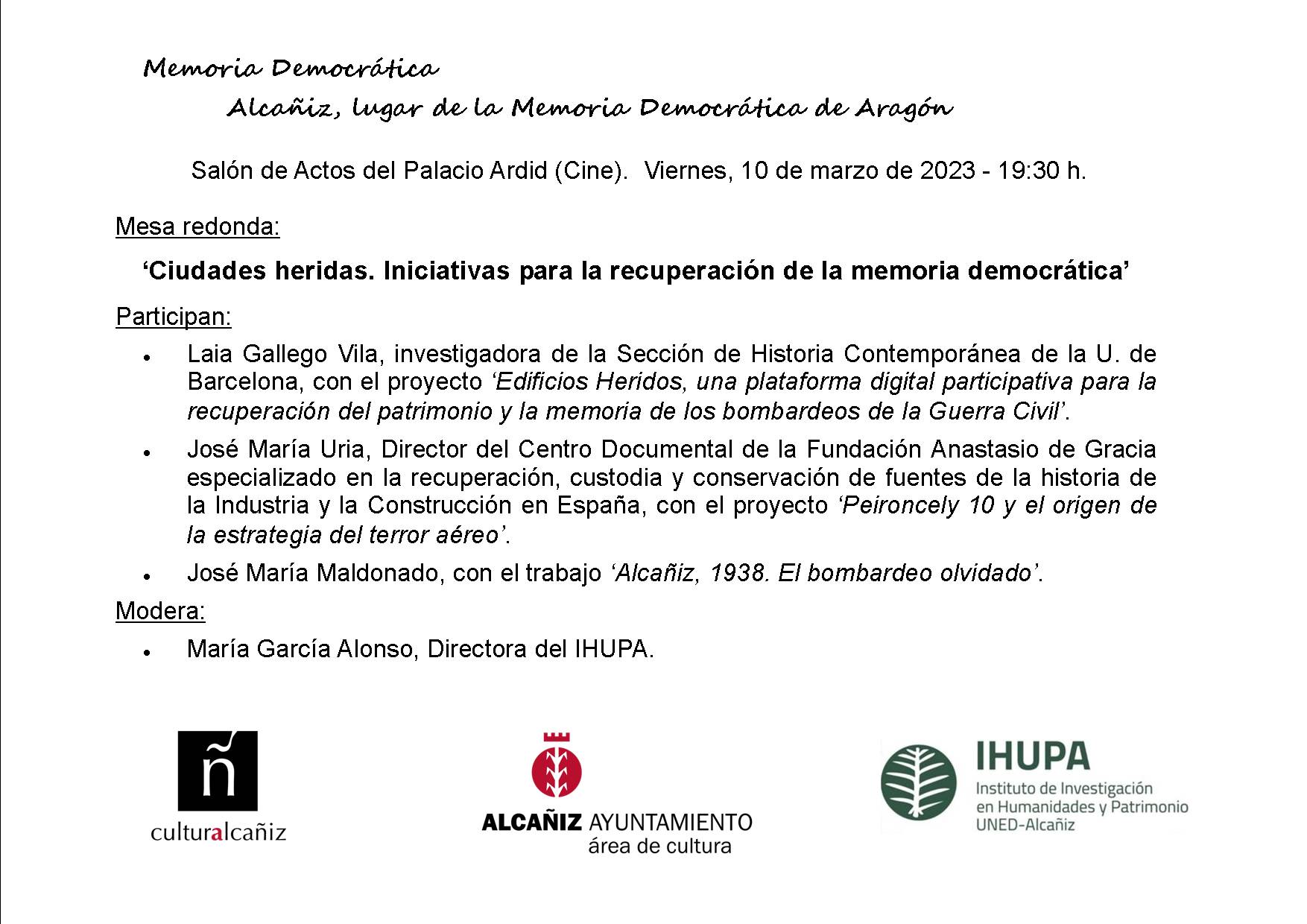 Memoria Democrática

Alcañiz, lugar de la Memoria Democrática de Aragón

Salón de Actos del Palacio Ardid (Cine). Viernes, 10 de marzo de 2023 - 19:30 h.

Mesa redonda:

'Ciudades heridas. Iniciativas para la recuperación de la memoria democrática'

Participan:

• Laia Gallego Vila, investigadora de la Sección de Historia Contemporánea de la U. de Barcelona, con el proyecto 'Edificios Heridos, una plataforma digital participativa para la recuperación del patrimonio y la memoria de los bombardeos de la Guerra Civil'.

• José María Uria, Director del Centro Documental de la Fundación Anastasio de Gracia especializado en la recuperación, custodia y conservación de fuentes de la historia de la Industria y la Construcción en España, con el proyecto 'Peironcely 10 y el origen de la estrategia del terror aéreo'.

• José María Maldonado, con el trabajo 'Alcañiz, 1938. El bombardeo olvidado'.

Modera:

• María García Alonso, Directora del IHUPA.

ñ
culturalcañiz

ALCAÑIZ AYUNTAMIENTO
área de cultura

IHUPA
Instituto de Investigación
en Humanidades y Patrimonio
UNED-Alcañiz